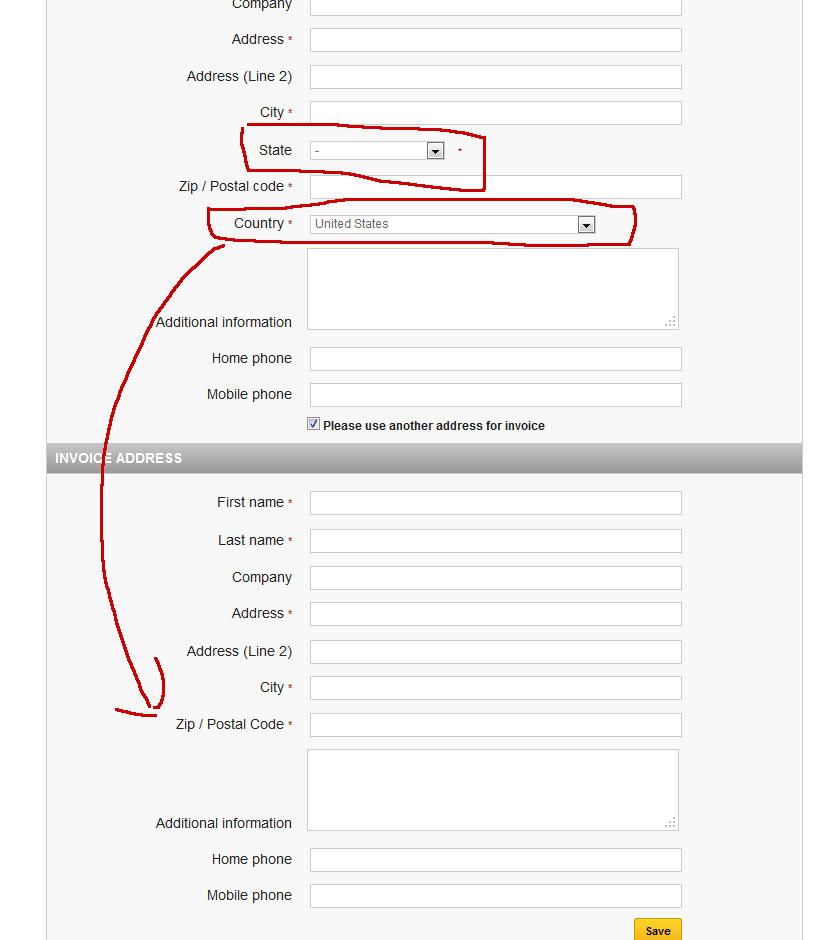 Company
Address *
Address (Line 2)
City *
State - *
Zip / Postal code *
Country * United States
Additional information
Home phone
Mobile phone
Please use another address for invoice

INVOICE ADDRESS

First name *
Last name *
Company
Address *
Address (Line 2)
City *
Zip / Postal Code *
Additional information
Home phone
Mobile phone
Save